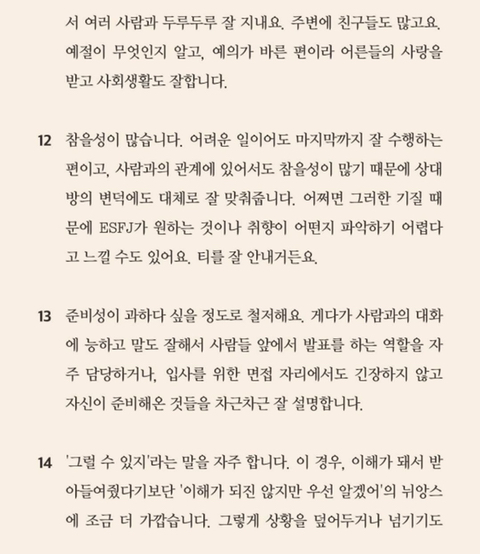 서 여러 사람과 두루두루 잘 지내요. 주변에 친구들도 많고요. 예절이 무엇인지 알고, 예의가 바른 편이라 어른들의 사랑을 받고 사회생활도 잘합니다.

12 참을성이 많습니다. 어려운 일이어도 마지막까지 잘 수행하는 편이고, 사람과의 관계에 있어서도 참을성이 많기 때문에 상대방의 변덕에도 대체로 잘 맞춰줍니다. 어쩌면 그러한 기질 때문에 ESFJ가 원하는 것이나 취향이 어떤지 파악하기 어렵다고 느낄 수도 있어요. 티를 잘 안내거든요.

13 준비성이 과하다 싶을 정도로 철저해요. 게다가 사람과의 대화에 능하고 말도 잘해서 사람들 앞에서 발표를 하는 역할을 자주 담당하거나, 입사를 위한 면접 자리에서도 긴장하지 않고 자신이 준비해온 것들을 차근차근 잘 설명합니다.

14 '그럴 수 있지'라는 말을 자주 합니다. 이 경우, 이해가 돼서 받아들여줬다기보단 '이해가 되진 않지만 우선 알겠어'의 뉘앙스에 조금 더 가깝습니다. 그렇게 상황을 덮어두거나 넘기기도